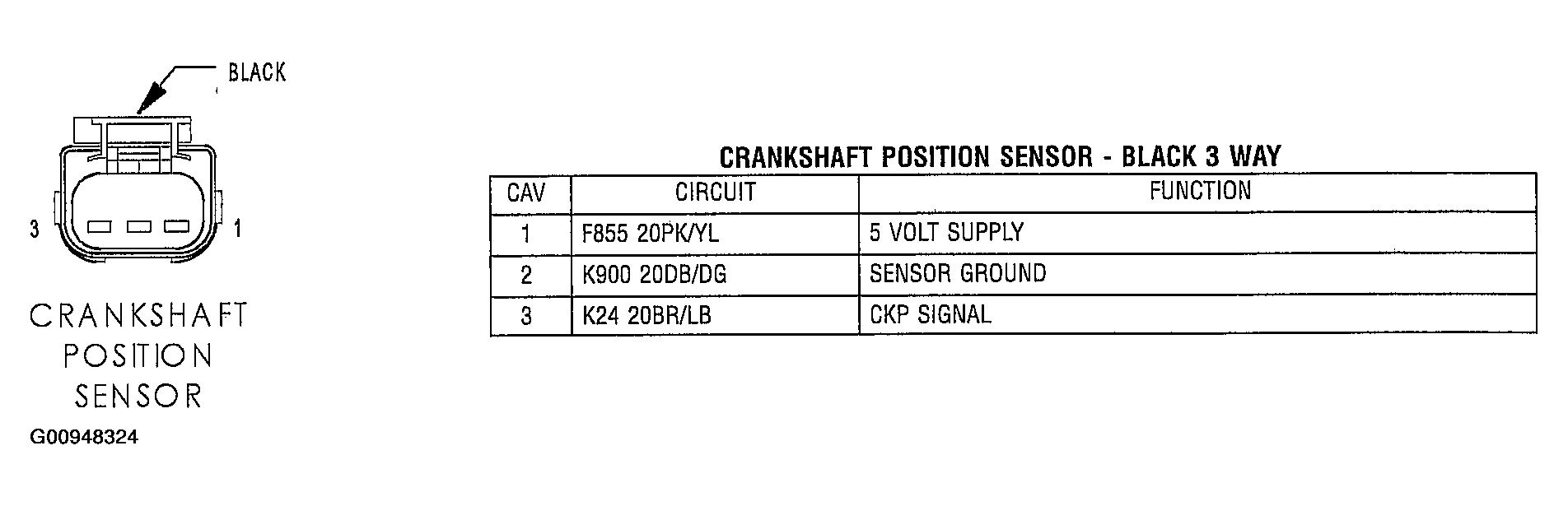 BLACK

3 1

CRANKSHAFT
POSITION
SENSOR

G00948324

CRANKSHAFT POSITION SENSOR - BLACK 3 WAY

| CAV | CIRCUIT | FUNCTION |
|---|---|---|
| 1 | F855 20PK/YL | 5 VOLT SUPPLY |
| 2 | K900 20DB/DG | SENSOR GROUND |
| 3 | K24 20BR/LB | CKP SIGNAL |